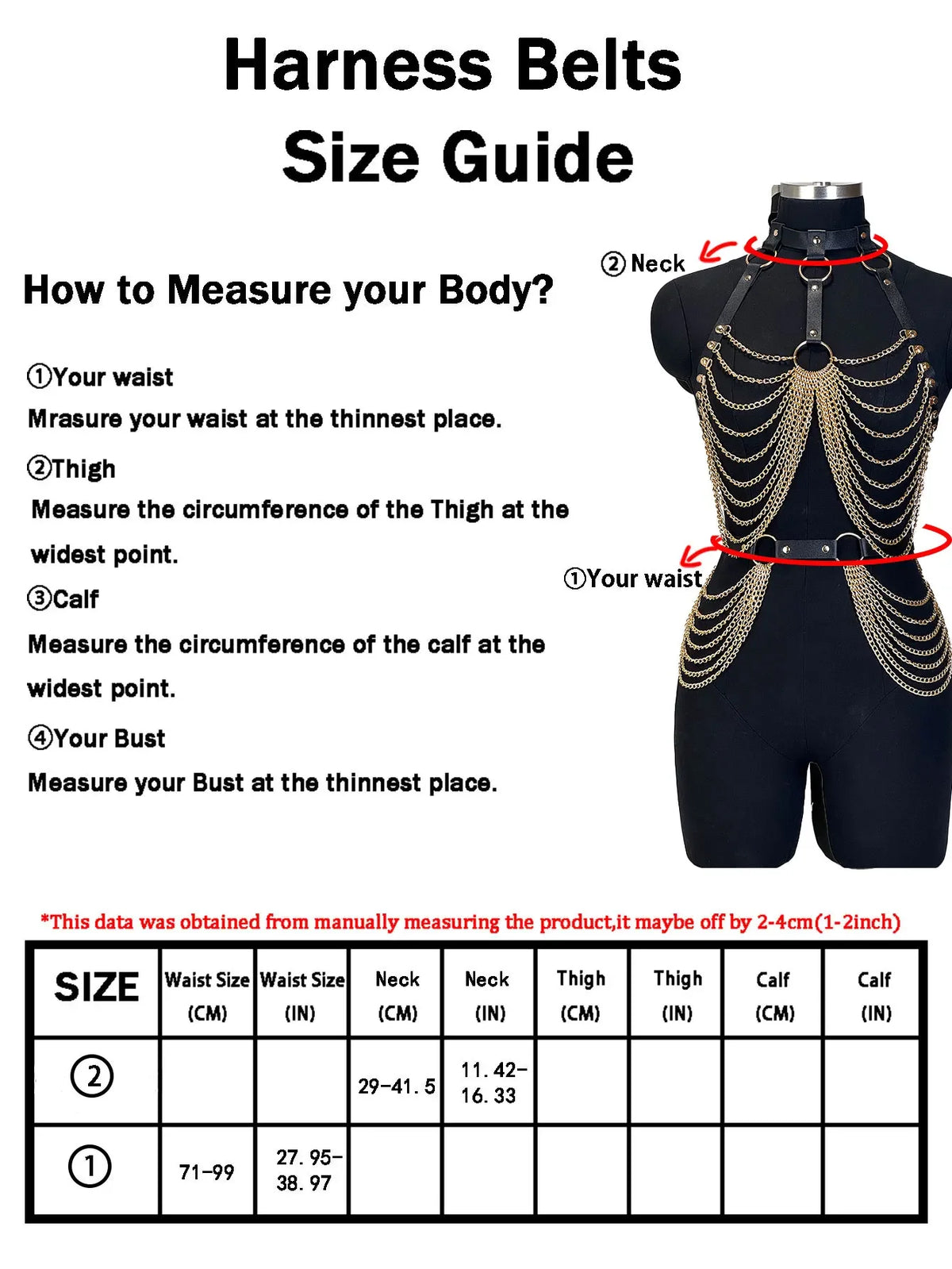 Harness Belts
Size Guide

How to Measure your Body?

①Your waist
Mrasure your waist at the thinnest place.

②Thigh
Measure the circumference of the Thigh at the widest point.

③Calf
Measure the circumference of the calf at the widest point.

④Your Bust
Measure your Bust at the thinnest place.

② Neck

①Your waist

*This data was obtained from manually measuring the product,it maybe off by 2-4cm(1-2inch)

| SIZE | Waist Size (CM) | Waist Size (IN) | Neck (CM) | Neck (IN) | Thigh (CM) | Thigh (IN) | Calf (CM) | Calf (IN) |
|---|---|---|---|---|---|---|---|---|
| ② | | | 29-41.5 | 11.42-16.33 | | | | |
| ① | 71-99 | 27.95-38.97 | | | | | | |